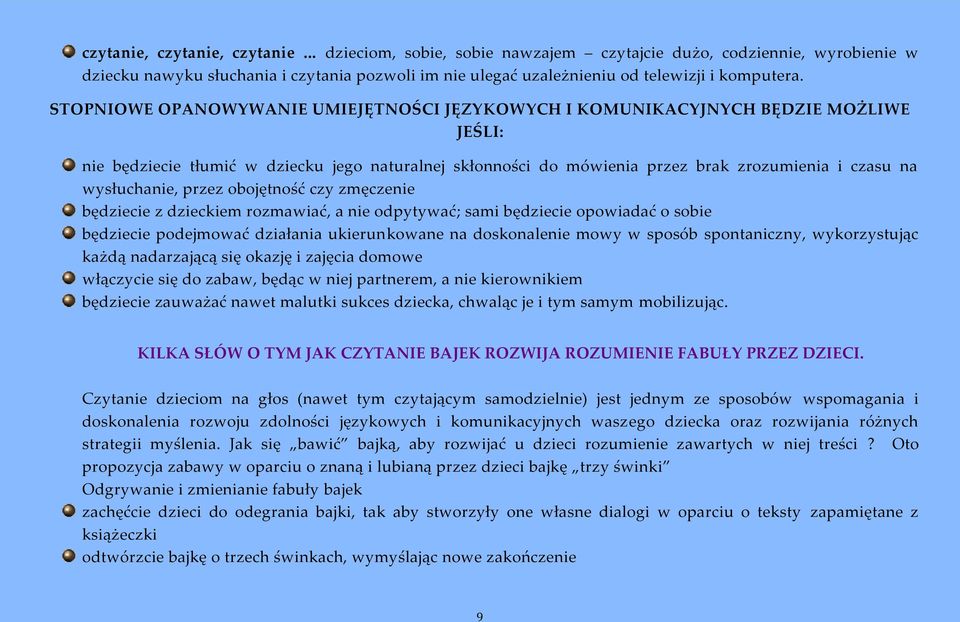 czytanie, czytanie, czytanie ... dzieciom, sobie, sobie nawzajem – czytajcie dużo, codziennie, wyrobienie w dziecku nawyku słuchania i czytania pozwoli im nie ulegać uzależnieniu od telewizji i komputera.

STOPNIOWE OPANOWYWANIE UMIEJĘTNOŚCI JĘZYKOWYCH I KOMUNIKACYJNYCH BĘDZIE MOŻLIWE JEŚLI:

nie będziecie tłumić w dziecku jego naturalnej skłonności do mówienia przez brak zrozumienia i czasu na wysłuchanie, przez obojętność czy zmęczenie
będziecie z dzieckiem rozmawiać, a nie odpytywać; sami będziecie opowiadać o sobie
będziecie podejmować działania ukierunkowane na doskonalenie mowy w sposób spontaniczny, wykorzystując każdą nadarzającą się okazję i zajęcia domowe
włączycie się do zabaw, będąc w niej partnerem, a nie kierownikiem
będziecie zauważać nawet malutki sukces dziecka, chwaląc je i tym samym mobilizując.

KILKA SŁÓW O TYM JAK CZYTANIE BAJEK ROZWIJA ROZUMIENIE FABUŁY PRZEZ DZIECI.

Czytanie dzieciom na głos (nawet tym czytającym samodzielnie) jest jednym ze sposobów wspomagania i doskonalenia rozwoju zdolności językowych i komunikacyjnych waszego dziecka oraz rozwijania różnych strategii myślenia. Jak się „bawić" bajką, aby rozwijać u dzieci rozumienie zawartych w niej treści ? Oto propozycja zabawy w oparciu o znaną i lubianą przez dzieci bajkę „trzy świnki"
Odgrywanie i zmienianie fabuły bajek
zachęćcie dzieci do odegrania bajki, tak aby stworzyły one własne dialogi w oparciu o teksty zapamiętane z książeczki
odtwórzcie bajkę o trzech świnkach, wymyślając nowe zakończenie

9